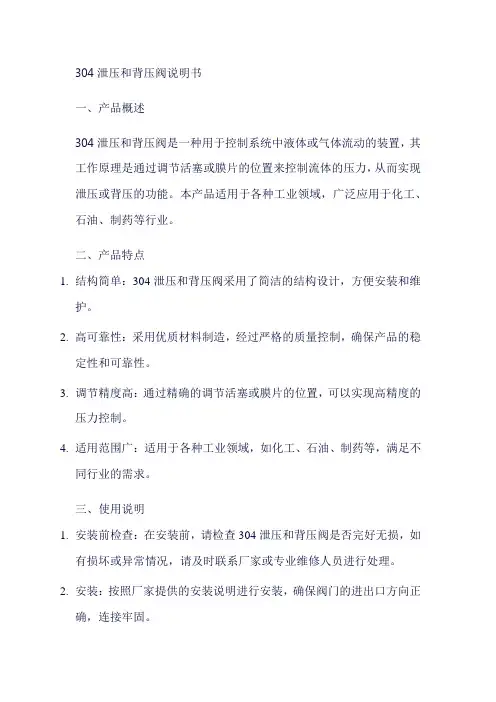 304 泄压和背压阀说明书

一、产品概述

304 泄压和背压阀是一种用于控制系统中液体或气体流动的装置，其工作原理是通过调节活塞或膜片的位置来控制流体的压力，从而实现泄压或背压的功能。本产品适用于各种工业领域，广泛应用于化工、石油、制药等行业。

二、产品特点

1. 结构简单：304 泄压和背压阀采用了简洁的结构设计，方便安装和维护。

2. 高可靠性：采用优质材料制造，经过严格的质量控制，确保产品的稳定性和可靠性。

3. 调节精度高：通过精确的调节活塞或膜片的位置，可以实现高精度的压力控制。

4. 适用范围广：适用于各种工业领域，如化工、石油、制药等，满足不同行业的需求。

三、使用说明

1. 安装前检查：在安装前，请检查 304 泄压和背压阀是否完好无损，如有损坏或异常情况，请及时联系厂家或专业维修人员进行处理。

2. 安装：按照厂家提供的安装说明进行安装，确保阀门的进出口方向正确，连接牢固。